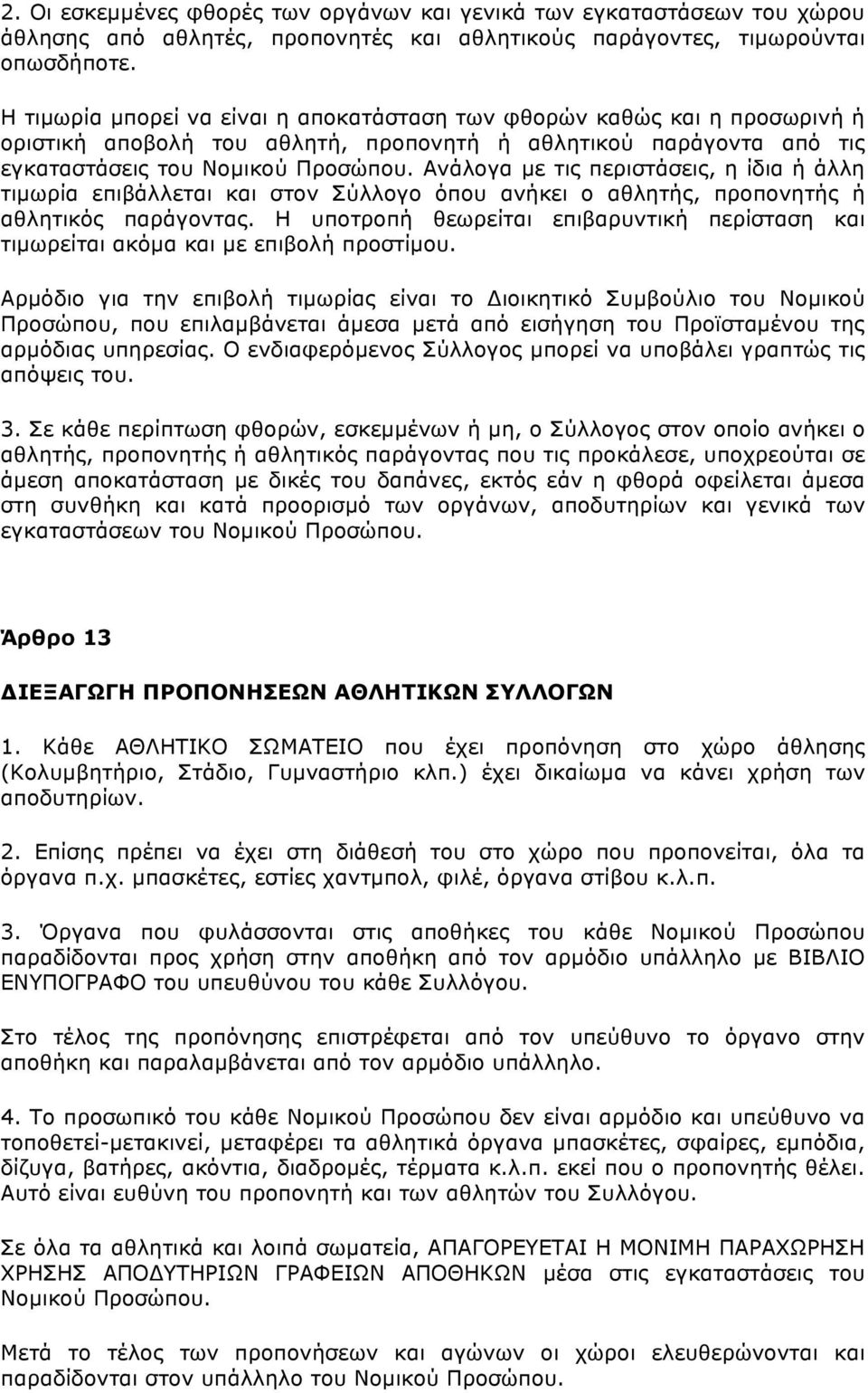 2. Οι εσκεμμένες φθορές των οργάνων και γενικά των εγκαταστάσεων του χώρου άθλησης από αθλητές, προπονητές και αθλητικούς παράγοντες, τιμωρούνται οπωσδήποτε.

Η τιμωρία μπορεί να είναι η αποκατάσταση των φθορών καθώς και η προσωρινή ή οριστική αποβολή του αθλητή, προπονητή ή αθλητικού παράγοντα από τις εγκαταστάσεις του Νομικού Προσώπου. Ανάλογα με τις περιστάσεις, η ίδια ή άλλη τιμωρία επιβάλλεται και στον Σύλλογο όπου ανήκει ο αθλητής, προπονητής ή αθλητικός παράγοντας. Η υποτροπή θεωρείται επιβαρυντική περίσταση και τιμωρείται ακόμα και με επιβολή προστίμου.

Αρμόδιο για την επιβολή τιμωρίας είναι το Διοικητικό Συμβούλιο του Νομικού Προσώπου, που επιλαμβάνεται άμεσα μετά από εισήγηση του Προϊσταμένου της αρμόδιας υπηρεσίας. Ο ενδιαφερόμενος Σύλλογος μπορεί να υποβάλει γραπτώς τις απόψεις του.

3. Σε κάθε περίπτωση φθορών, εσκεμμένων ή μη, ο Σύλλογος στον οποίο ανήκει ο αθλητής, προπονητής ή αθλητικός παράγοντας που τις προκάλεσε, υποχρεούται σε άμεση αποκατάσταση με δικές του δαπάνες, εκτός εάν η φθορά οφείλεται άμεσα στη συνθήκη και κατά προορισμό των οργάνων, αποδυτηρίων και γενικά των εγκαταστάσεων του Νομικού Προσώπου.

Άρθρο 13

ΔΙΕΞΑΓΩΓΗ ΠΡΟΠΟΝΗΣΕΩΝ ΑΘΛΗΤΙΚΩΝ ΣΥΛΛΟΓΩΝ

1. Κάθε ΑΘΛΗΤΙΚΟ ΣΩΜΑΤΕΙΟ που έχει προπόνηση στο χώρο άθλησης (Κολυμβητήριο, Στάδιο, Γυμναστήριο κλπ.) έχει δικαίωμα να κάνει χρήση των αποδυτηρίων.

2. Επίσης πρέπει να έχει στη διάθεσή του στο χώρο που προπονείται, όλα τα όργανα π.χ. μπασκέτες, εστίες χαντμπολ, φιλέ, όργανα στίβου κ.λ.π.

3. Όργανα που φυλάσσονται στις αποθήκες του κάθε Νομικού Προσώπου παραδίδονται προς χρήση στην αποθήκη από τον αρμόδιο υπάλληλο με ΒΙΒΛΙΟ ΕΝΥΠΟΓΡΑΦΟ του υπευθύνου του κάθε Συλλόγου.

Στο τέλος της προπόνησης επιστρέφεται από τον υπεύθυνο το όργανο στην αποθήκη και παραλαμβάνεται από τον αρμόδιο υπάλληλο.

4. Το προσωπικό του κάθε Νομικού Προσώπου δεν είναι αρμόδιο και υπεύθυνο να τοποθετεί-μετακινεί, μεταφέρει τα αθλητικά όργανα μπασκέτες, σφαίρες, εμπόδια, δίζυγα, βατήρες, ακόντια, διαδρομές, τέρματα κ.λ.π. εκεί που ο προπονητής θέλει. Αυτό είναι ευθύνη του προπονητή και των αθλητών του Συλλόγου.

Σε όλα τα αθλητικά και λοιπά σωματεία, ΑΠΑΓΟΡΕΥΕΤΑΙ Η ΜΟΝΙΜΗ ΠΑΡΑΧΩΡΗΣΗ ΧΡΗΣΗΣ ΑΠΟΔΥΤΗΡΙΩΝ ΓΡΑΦΕΙΩΝ ΑΠΟΘΗΚΩΝ μέσα στις εγκαταστάσεις του Νομικού Προσώπου.

Μετά το τέλος των προπονήσεων και αγώνων οι χώροι ελευθερώνονται και παραδίδονται στον υπάλληλο του Νομικού Προσώπου.